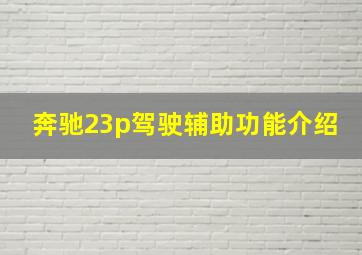 奔驰23p驾驶辅助功能介绍